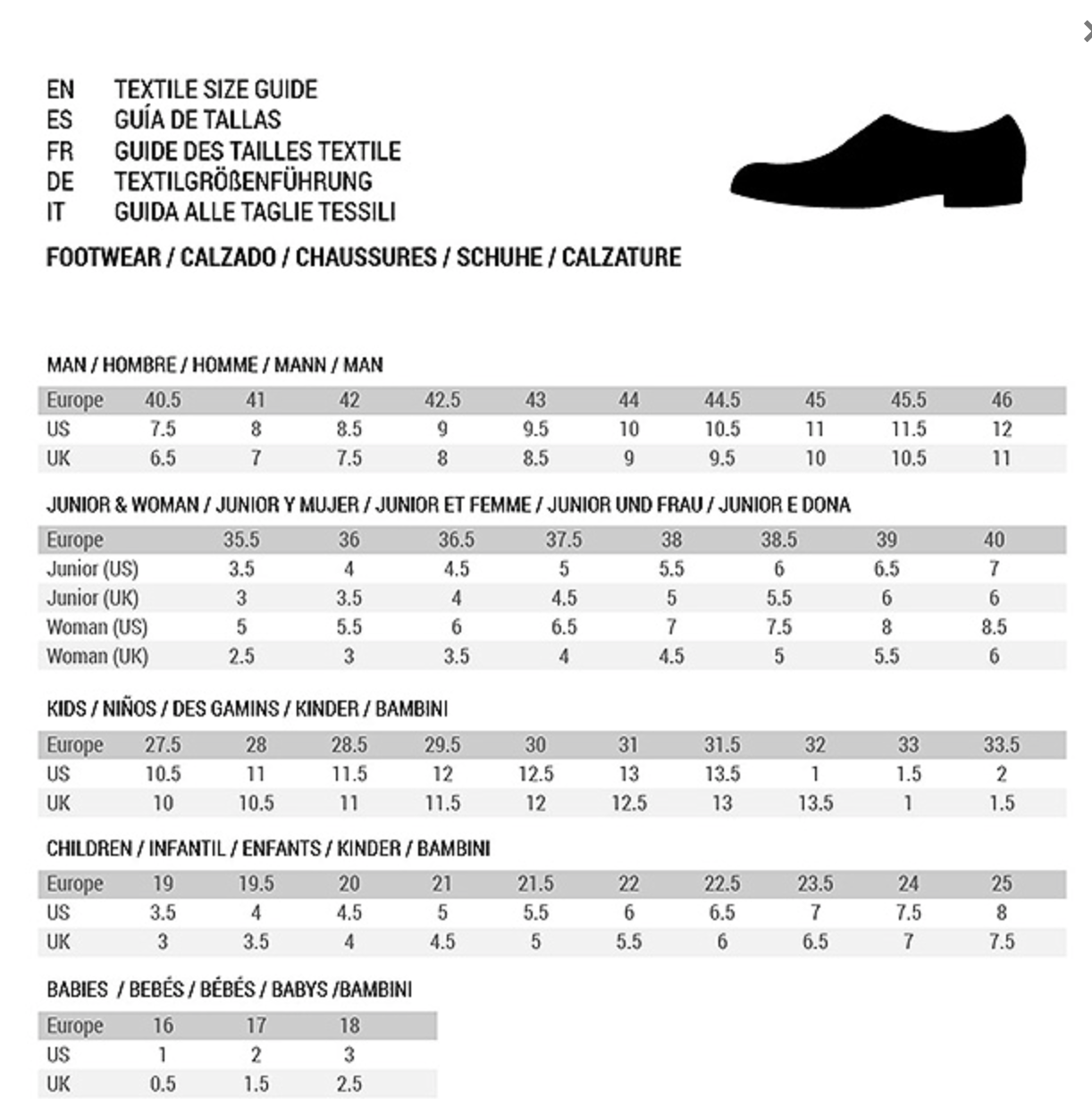 EN TEXTILE SIZE GUIDE
ES GUÍA DE TALLAS
FR GUIDE DES TAILLES TEXTILE
DE TEXTILGRÖßENFÜHRUNG
IT GUIDA ALLE TAGLIE TESSILI

FOOTWEAR / CALZADO / CHAUSSURES / SCHUHE / CALZATURE

MAN / HOMBRE / HOMME / MANN / MAN

| Europe | 40.5 | 41 | 42 | 42.5 | 43 | 44 | 44.5 | 45 | 45.5 | 46 |
|---|---|---|---|---|---|---|---|---|---|---|
| US | 7.5 | 8 | 8.5 | 9 | 9.5 | 10 | 10.5 | 11 | 11.5 | 12 |
| UK | 6.5 | 7 | 7.5 | 8 | 8.5 | 9 | 9.5 | 10 | 10.5 | 11 |

JUNIOR & WOMAN / JUNIOR Y MUJER / JUNIOR ET FEMME / JUNIOR UND FRAU / JUNIOR E DONA

| Europe | 35.5 | 36 | 36.5 | 37.5 | 38 | 38.5 | 39 | 40 |
|---|---|---|---|---|---|---|---|---|
| Junior (US) | 3.5 | 4 | 4.5 | 5 | 5.5 | 6 | 6.5 | 7 |
| Junior (UK) | 3 | 3.5 | 4 | 4.5 | 5 | 5.5 | 6 | 6 |
| Woman (US) | 5 | 5.5 | 6 | 6.5 | 7 | 7.5 | 8 | 8.5 |
| Woman (UK) | 2.5 | 3 | 3.5 | 4 | 4.5 | 5 | 5.5 | 6 |

KIDS / NIÑOS / DES GAMINS / KINDER / BAMBINI

| Europe | 27.5 | 28 | 28.5 | 29.5 | 30 | 31 | 31.5 | 32 | 33 | 33.5 |
|---|---|---|---|---|---|---|---|---|---|---|
| US | 10.5 | 11 | 11.5 | 12 | 12.5 | 13 | 13.5 | 1 | 1.5 | 2 |
| UK | 10 | 10.5 | 11 | 11.5 | 12 | 12.5 | 13 | 13.5 | 1 | 1.5 |

CHILDREN / INFANTIL / ENFANTS / KINDER / BAMBINI

| Europe | 19 | 19.5 | 20 | 21 | 21.5 | 22 | 22.5 | 23.5 | 24 | 25 |
|---|---|---|---|---|---|---|---|---|---|---|
| US | 3.5 | 4 | 4.5 | 5 | 5.5 | 6 | 6.5 | 7 | 7.5 | 8 |
| UK | 3 | 3.5 | 4 | 4.5 | 5 | 5.5 | 6 | 6.5 | 7 | 7.5 |

BABIES / BEBÉS / BÉBÉS / BABYS /BAMBINI

| Europe | 16 | 17 | 18 |
|---|---|---|---|
| US | 1 | 2 | 3 |
| UK | 0.5 | 1.5 | 2.5 |